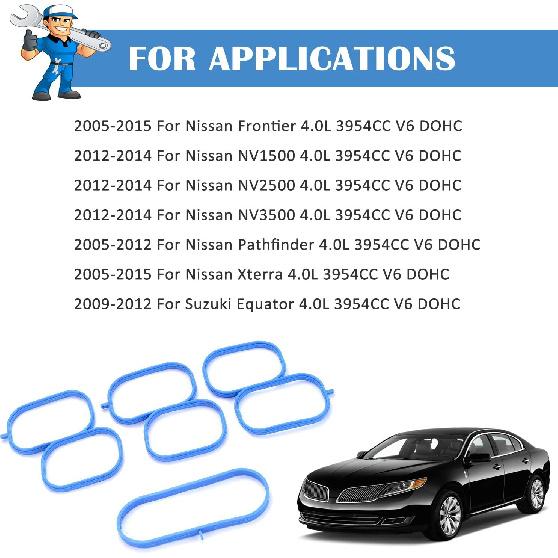 FOR APPLICATIONS

2005-2015 For Nissan Frontier 4.0L 3954CC V6 DOHC
2012-2014 For Nissan NV1500 4.0L 3954CC V6 DOHC
2012-2014 For Nissan NV2500 4.0L 3954CC V6 DOHC
2012-2014 For Nissan NV3500 4.0L 3954CC V6 DOHC
2005-2012 For Nissan Pathfinder 4.0L 3954CC V6 DOHC
2005-2015 For Nissan Xterra 4.0L 3954CC V6 DOHC
2009-2012 For Suzuki Equator 4.0L 3954CC V6 DOHC